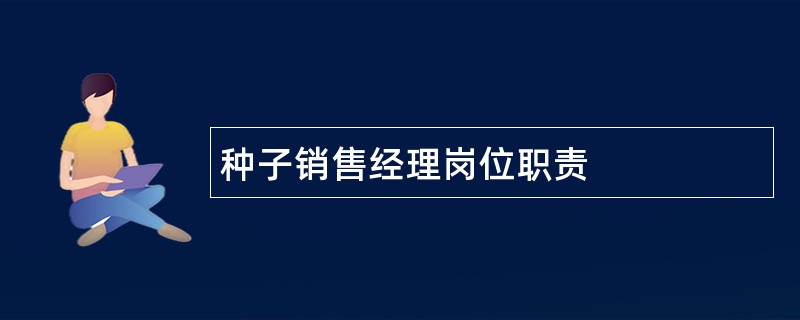 种子销售经理岗位职责